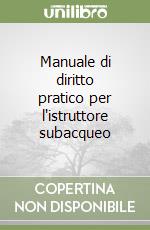 unilibro

Manuale di diritto pratico per l'istruttore subacqueo

COPERTINA NON DISPONIBILE